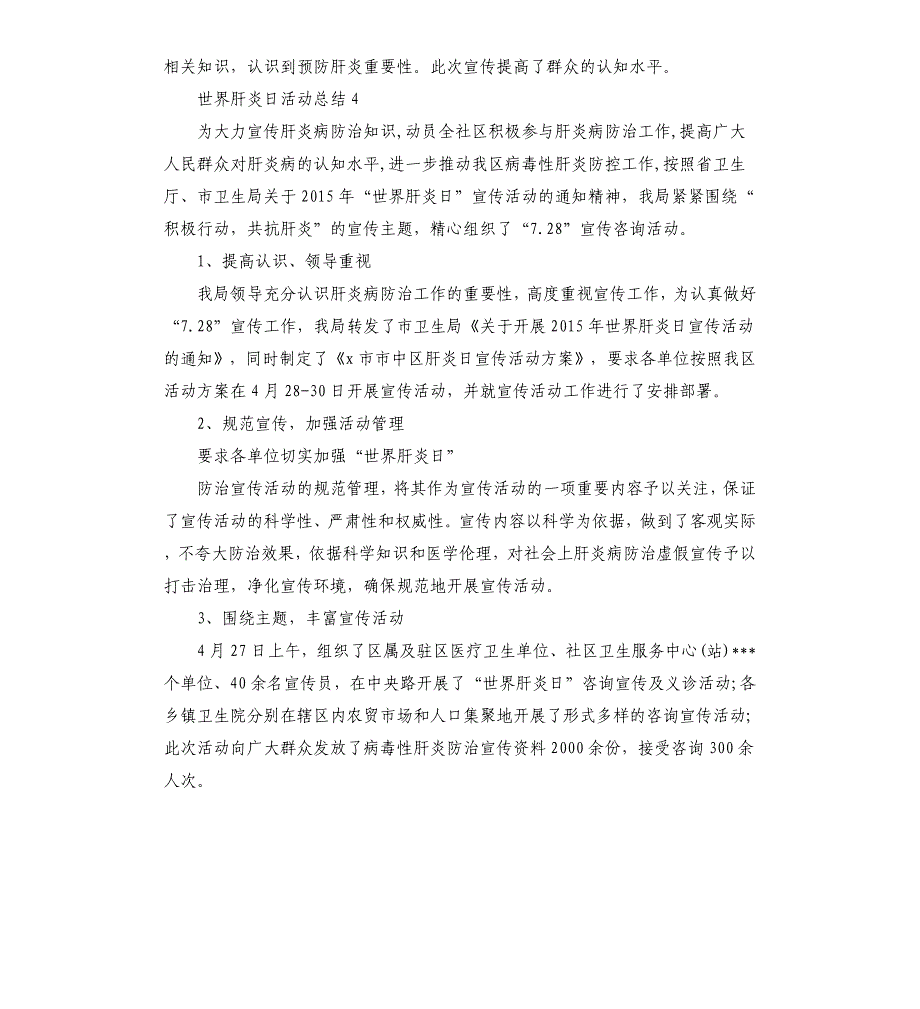 相关知识，认识到预防肝炎重要性。此次宣传提高了群众的认知水平。

世界肝炎日活动总结 4

为大力宣传肝炎病防治知识，动员全社区积极参与肝炎病防治工作，提高广大人民群众对肝炎病的认知水平，进一步推动我区病毒性肝炎防控工作，按照省卫生厅、市卫生局关于 2015 年“世界肝炎日”宣传活动的通知精神，我局紧紧围绕“积极行动，共抗肝炎”的宣传主题，精心组织了“7.28”宣传咨询活动。

1、提高认识、领导重视

我局领导充分认识肝炎病防治工作的重要性，高度重视宣传工作，为认真做好“7.28”宣传工作，我局转发了市卫生局《关于开展 2015 年世界肝炎日宣传活动的通知》，同时制定了《x 市市中区肝炎日宣传活动方案》，要求各单位按照我区活动方案在 4 月 28-30 日开展宣传活动，并就宣传活动工作进行了安排部署。

2、规范宣传，加强活动管理

要求各单位切实加强“世界肝炎日”

防治宣传活动的规范管理，将其作为宣传活动的一项重要内容予以关注，保证了宣传活动的科学性、严肃性和权威性。宣传内容以科学为依据，做到了客观实际，不夸大防治效果，依据科学知识和医学伦理，对社会上肝炎病防治虚假宣传予以打击治理，净化宣传环境，确保规范地开展宣传活动。

3、围绕主题，丰富宣传活动

4 月 27 日上午，组织了区属及驻区医疗卫生单位、社区卫生服务中心(站)***个单位、40 余名宣传员，在中央路开展了“世界肝炎日”咨询宣传及义诊活动；各乡镇卫生院分别在辖区内农贸市场和人口集聚地开展了形式多样的咨询宣传活动；此次活动向广大群众发放了病毒性肝炎防治宣传资料 2000 余份，接受咨询 300 余人次。